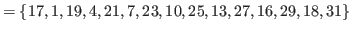 $= \{17, 1, 19, 4, 21, 7, 23, 10, 25, 13, 27, 16, 29, 18, 31\}$